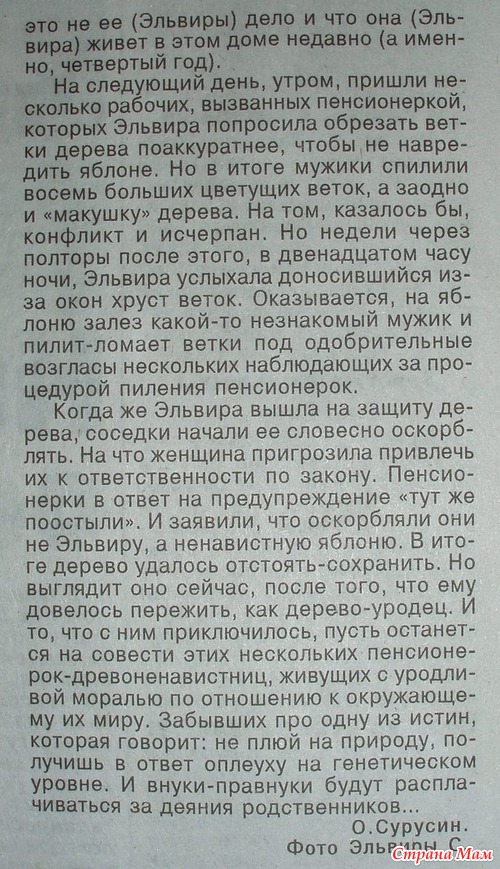 это не ее (Эльвиры) дело и что она (Эльвира) живет в этом доме недавно (а именно, четвертый год).

На следующий день, утром, пришли несколько рабочих, вызванных пенсионеркой, которых Эльвира попросила обрезать ветки дерева поаккуратнее, чтобы не навредить яблоне. Но в итоге мужики спилили восемь больших цветущих веток, а заодно и «макушку» дерева. На том, казалось бы, конфликт и исчерпан. Но недели через полторы после этого, в двенадцатом часу ночи, Эльвира услыхала доносившийся из-за окон хруст веток. Оказывается, на яблоню залез какой-то незнакомый мужик и пилит-ломает ветки под одобрительные возгласы нескольких наблюдающих за процедурой пиления пенсионерок.

Когда же Эльвира вышла на защиту дерева, соседки начали ее словесно оскорблять. На что женщина пригрозила привлечь их к ответственности по закону. Пенсионерки в ответ на предупреждение «тут же поостыли». И заявили, что оскорбляли они не Эльвиру, а ненавистную яблоню. В итоге дерево удалось отстоять-сохранить. Но выглядит оно сейчас, после того, что ему довелось пережить, как дерево-уродец. И то, что с ним приключилось, пусть останется на совести этих нескольких пенсионерок-древоненавистниц, живущих с уродливой моралью по отношению к окружающему их миру. Забывших про одну из истин, которая говорит: не плюй на природу, получишь в ответ оплеуху на генетическом уровне. И внуки-правнуки будут расплачиваться за деяния родственников...

О.Сурусин.
Фото Эльвиры С.

Страна Мам